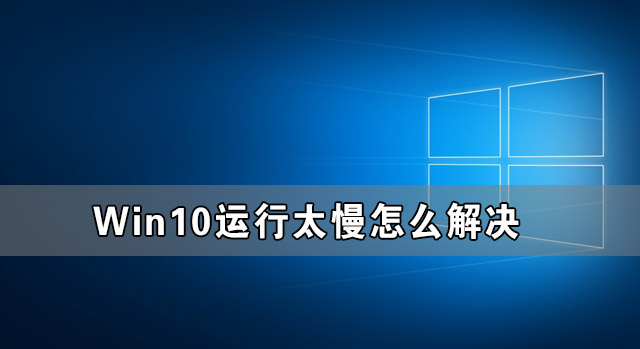 Win10运行太慢怎么解决